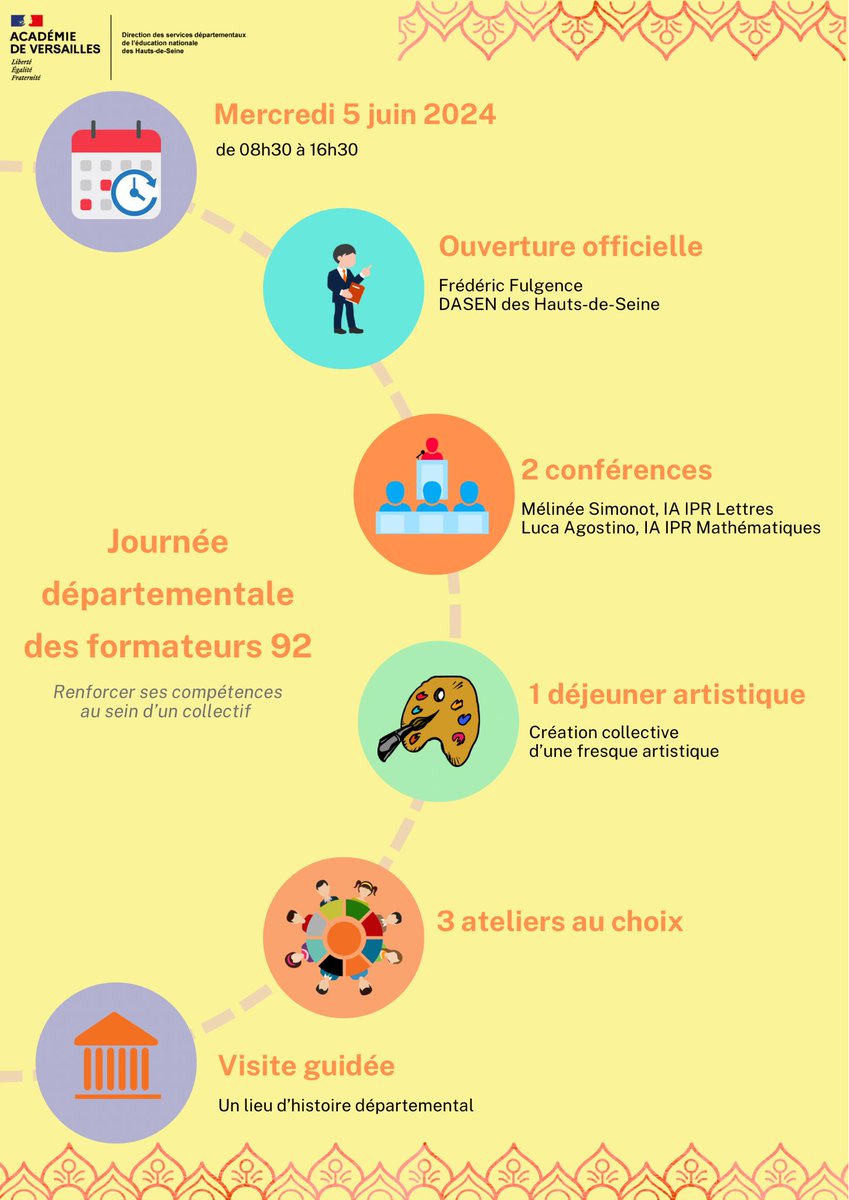 ACADÉMIE DE VERSAILLES
Liberté
Égalité
Fraternité

Direction des services départementaux de l'éducation nationale des Hauts-de-Seine

Mercredi 5 juin 2024
de 08h30 à 16h30

Ouverture officielle
Frédéric Fulgence
DASEN des Hauts-de-Seine

2 conférences
Mélinée Simonot, IA IPR Lettres
Luca Agostino, IA IPR Mathématiques

Journée départementale des formateurs 92

Renforcer ses compétences au sein d'un collectif

1 déjeuner artistique
Création collective d'une fresque artistique

3 ateliers au choix

Visite guidée
Un lieu d'histoire départemental